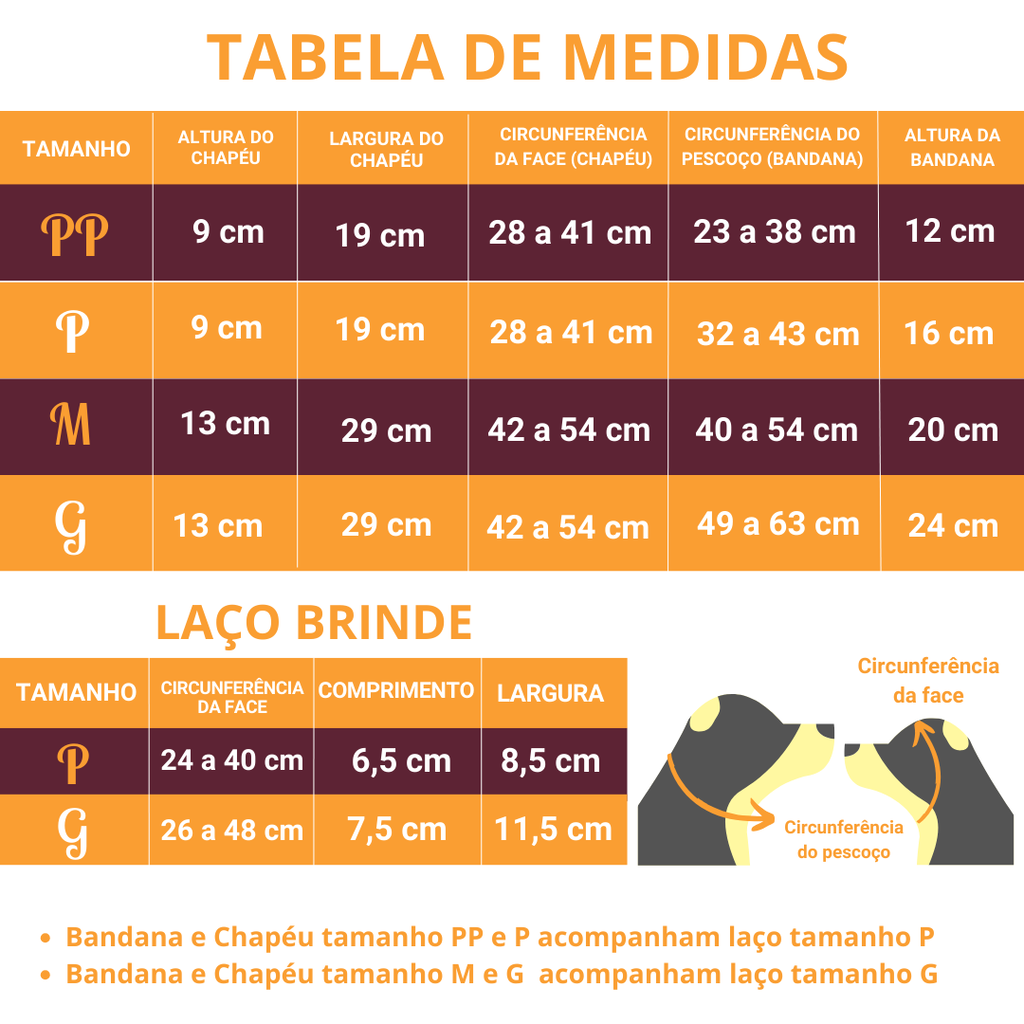 TABELA DE MEDIDAS

| TAMANHO | ALTURA DO CHAPÉU | LARGURA DO CHAPÉU | CIRCUNFERÊNCIA DA FACE (CHAPÉU) | CIRCUNFERÊNCIA DO PESCOÇO (BANDANA) | ALTURA DA BANDANA |
|---|---|---|---|---|---|
| PP | 9 cm | 19 cm | 28 a 41 cm | 23 a 38 cm | 12 cm |
| P | 9 cm | 19 cm | 28 a 41 cm | 32 a 43 cm | 16 cm |
| M | 13 cm | 29 cm | 42 a 54 cm | 40 a 54 cm | 20 cm |
| G | 13 cm | 29 cm | 42 a 54 cm | 49 a 63 cm | 24 cm |

LAÇO BRINDE

| TAMANHO | CIRCUNFERÊNCIA DA FACE | COMPRIMENTO | LARGURA |
|---|---|---|---|
| P | 24 a 40 cm | 6,5 cm | 8,5 cm |
| G | 26 a 48 cm | 7,5 cm | 11,5 cm |

Circunferência da face

Circunferência do pescoço

• Bandana e Chapéu tamanho PP e P acompanham laço tamanho P
• Bandana e Chapéu tamanho M e G acompanham laço tamanho G